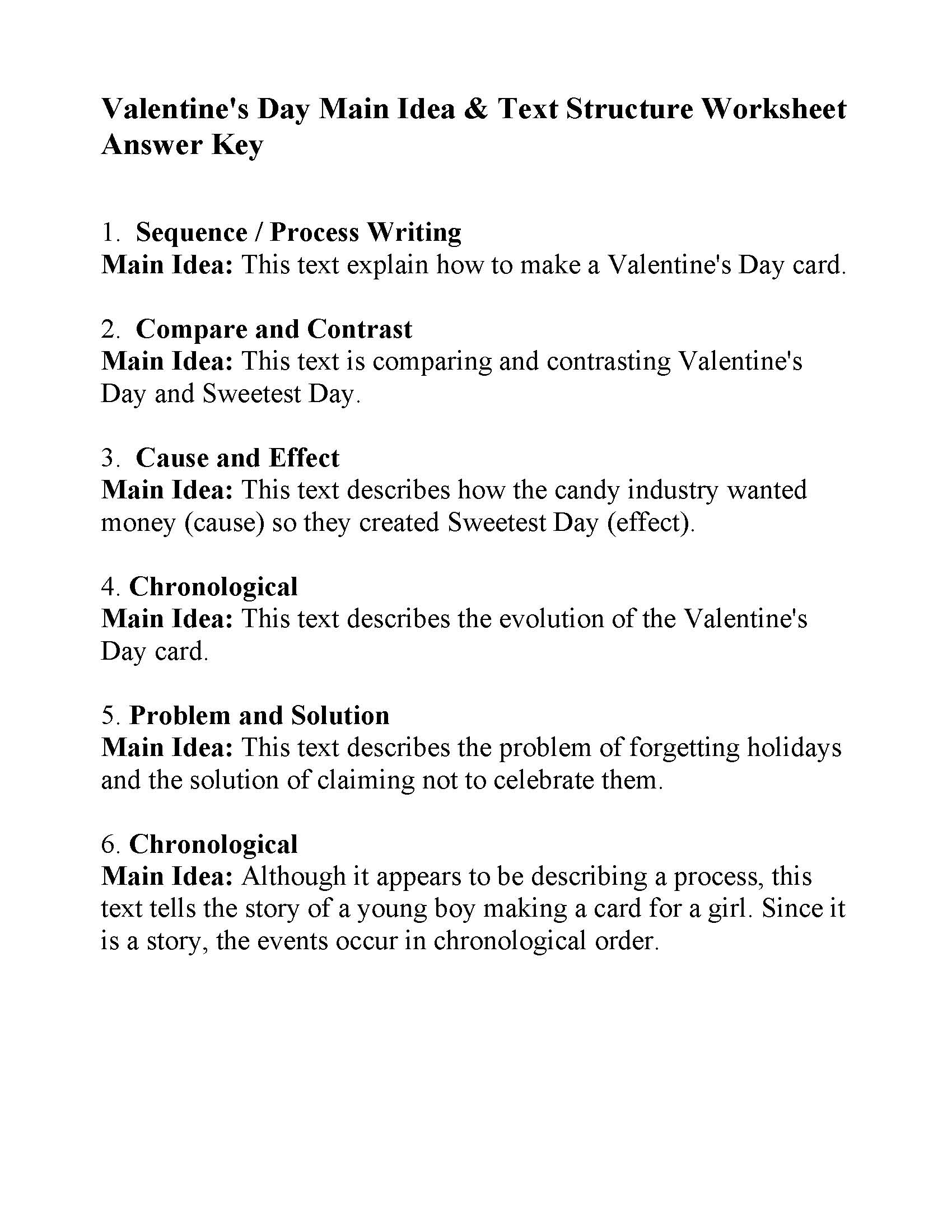 Valentine's Day Main Idea & Text Structure Worksheet Answer Key

1. Sequence / Process Writing
Main Idea: This text explain how to make a Valentine's Day card.

2. Compare and Contrast
Main Idea: This text is comparing and contrasting Valentine's Day and Sweetest Day.

3. Cause and Effect
Main Idea: This text describes how the candy industry wanted money (cause) so they created Sweetest Day (effect).

4. Chronological
Main Idea: This text describes the evolution of the Valentine's Day card.

5. Problem and Solution
Main Idea: This text describes the problem of forgetting holidays and the solution of claiming not to celebrate them.

6. Chronological
Main Idea: Although it appears to be describing a process, this text tells the story of a young boy making a card for a girl. Since it is a story, the events occur in chronological order.